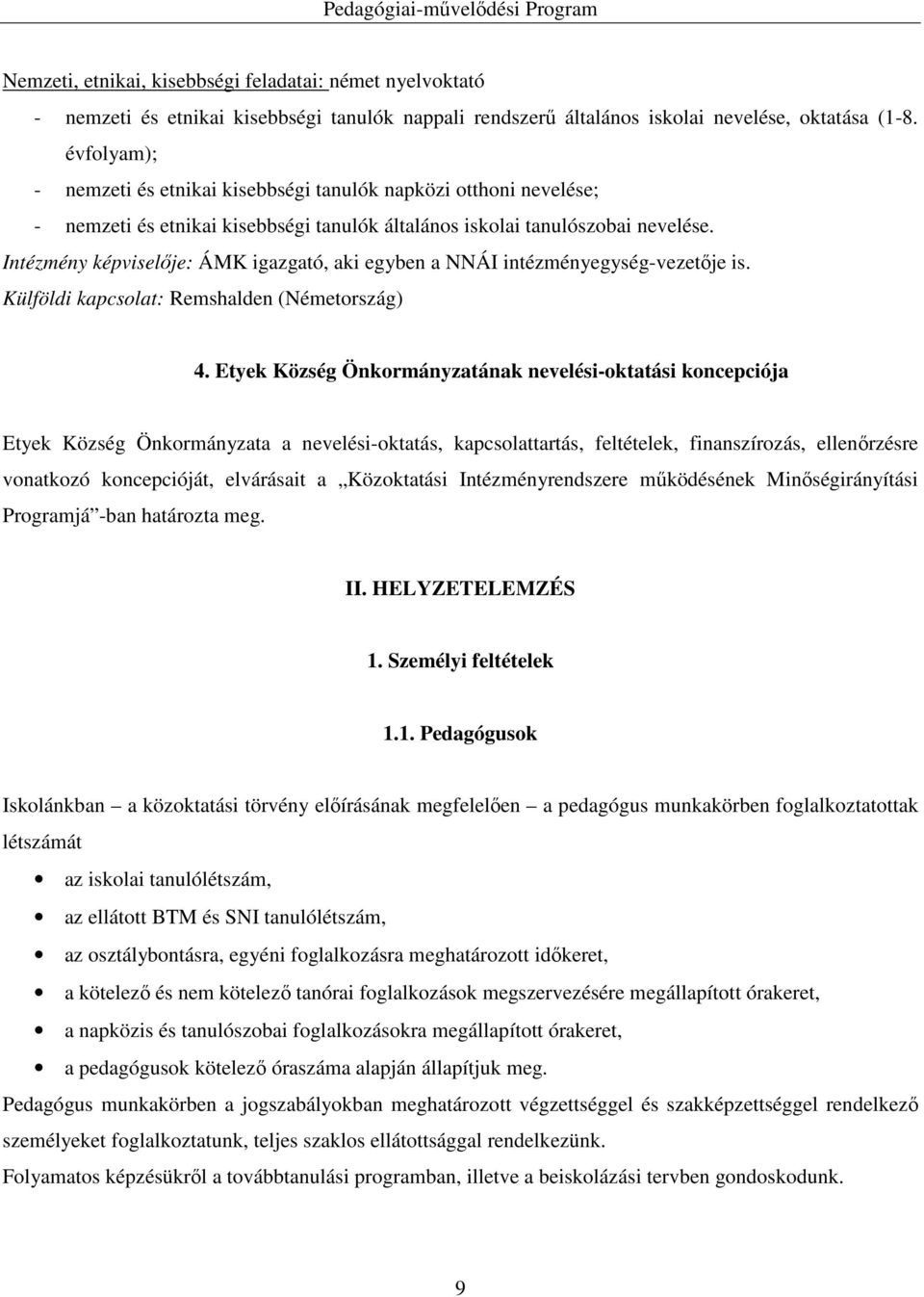 Pedagógiai-művelődési Program

Nemzeti, etnikai, kisebbségi feladatai: német nyelvoktató
- nemzeti és etnikai kisebbségi tanulók nappali rendszerű általános iskolai nevelése, oktatása (1-8. évfolyam);
- nemzeti és etnikai kisebbségi tanulók napközi otthoni nevelése;
- nemzeti és etnikai kisebbségi tanulók általános iskolai tanulószobai nevelése.
Intézmény képviselője: ÁMK igazgató, aki egyben a NNÁI intézményegység-vezetője is.
Külföldi kapcsolat: Remshalden (Németország)

4. Etyek Község Önkormányzatának nevelési-oktatási koncepciója

Etyek Község Önkormányzata a nevelési-oktatás, kapcsolattartás, feltételek, finanszírozás, ellenőrzésre vonatkozó koncepcióját, elvárásait a „Közoktatási Intézményrendszere működésének Minőségirányítási Programjá”-ban határozta meg.

II. HELYZETELEMZÉS

1. Személyi feltételek

1.1. Pedagógusok

Iskolánkban – a közoktatási törvény előírásának megfelelően – a pedagógus munkakörben foglalkoztatottak létszámát
• az iskolai tanulólétszám,
• az ellátott BTM és SNI tanulólétszám,
• az osztálybontásra, egyéni foglalkozásra meghatározott időkeret,
• a kötelező és nem kötelező tanórai foglalkozások megszervezésére megállapított órakeret,
• a napközis és tanulószobai foglalkozásokra megállapított órakeret,
• a pedagógusok kötelező óraszáma alapján állapítjuk meg.
Pedagógus munkakörben a jogszabályokban meghatározott végzettséggel és szakképzettséggel rendelkező személyeket foglalkoztatunk, teljes szaklos ellátottsággal rendelkezünk.
Folyamatos képzésükről a továbbtanulási programban, illetve a beiskolázási tervben gondoskodunk.

9